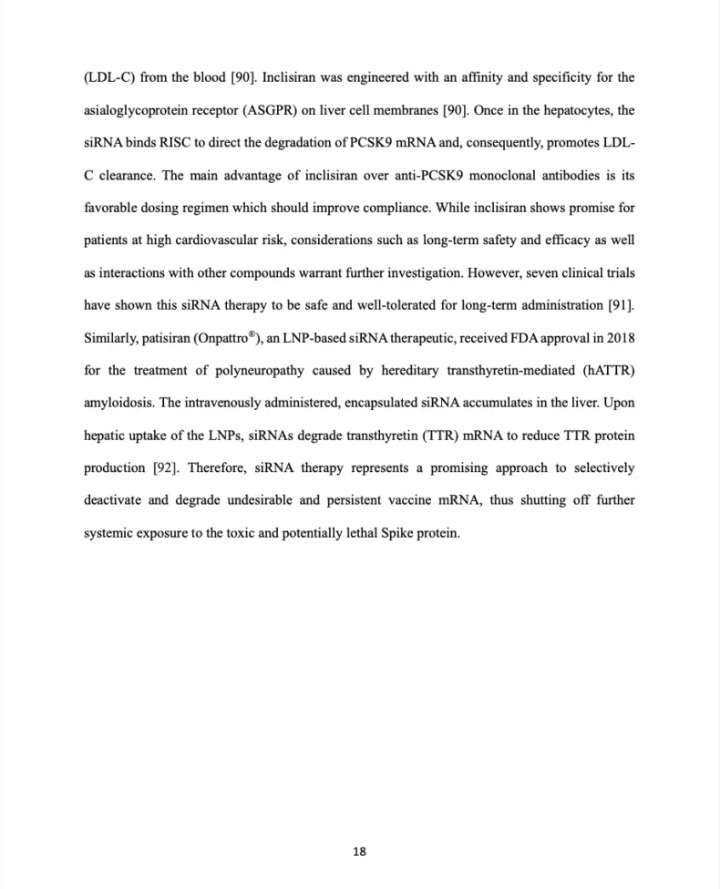 (LDL-C) from the blood [90]. Inclisiran was engineered with an affinity and specificity for the asialoglycoprotein receptor (ASGPR) on liver cell membranes [90]. Once in the hepatocytes, the siRNA binds RISC to direct the degradation of PCSK9 mRNA and, consequently, promotes LDL-C clearance. The main advantage of inclisiran over anti-PCSK9 monoclonal antibodies is its favorable dosing regimen which should improve compliance. While inclisiran shows promise for patients at high cardiovascular risk, considerations such as long-term safety and efficacy as well as interactions with other compounds warrant further investigation. However, seven clinical trials have shown this siRNA therapy to be safe and well-tolerated for long-term administration [91]. Similarly, patisiran (Onpattro®), an LNP-based siRNA therapeutic, received FDA approval in 2018 for the treatment of polyneuropathy caused by hereditary transthyretin-mediated (hATTR) amyloidosis. The intravenously administered, encapsulated siRNA accumulates in the liver. Upon hepatic uptake of the LNPs, siRNAs degrade transthyretin (TTR) mRNA to reduce TTR protein production [92]. Therefore, siRNA therapy represents a promising approach to selectively deactivate and degrade undesirable and persistent vaccine mRNA, thus shutting off further systemic exposure to the toxic and potentially lethal Spike protein.

18